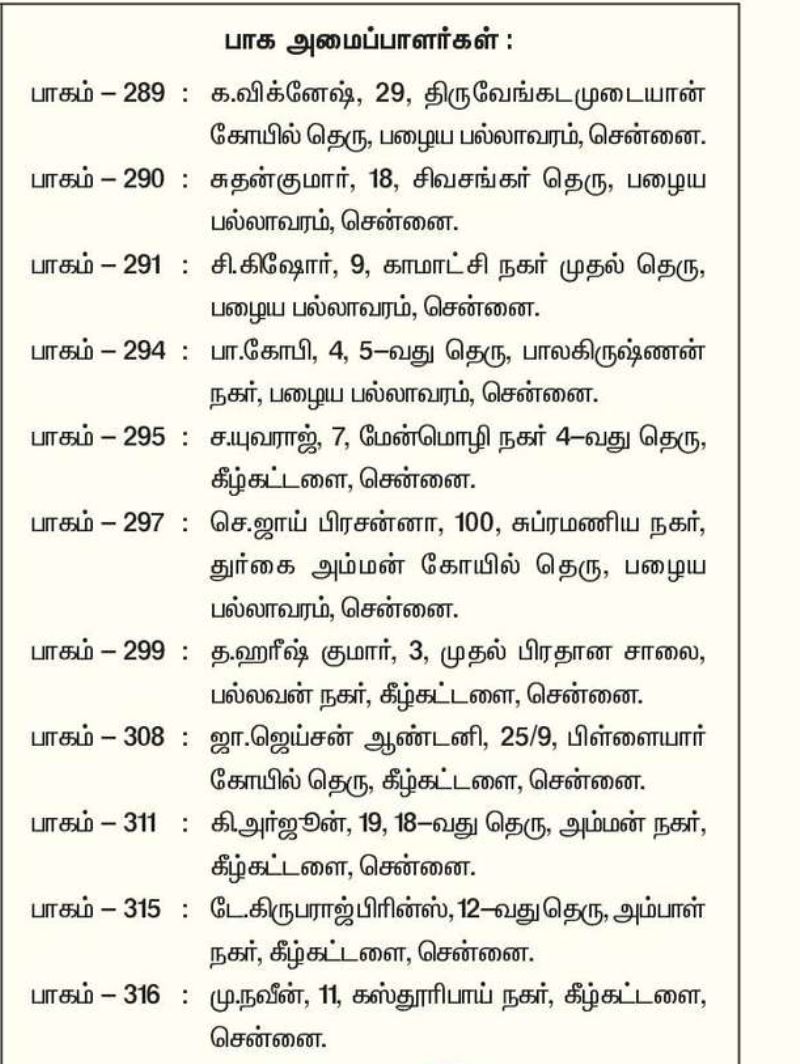 பாக அமைப்பாளர்கள் :

பாகம் – 289 : க.விக்னேஷ், 29, திருவேங்கடமுடையான் கோயில் தெரு, பழைய பல்லாவரம், சென்னை.

பாகம் – 290 : சுதன்குமார், 18, சிவசங்கர் தெரு, பழைய பல்லாவரம், சென்னை.

பாகம் – 291 : சி.கிஷோர், 9, காமாட்சி நகர் முதல் தெரு, பழைய பல்லாவரம், சென்னை.

பாகம் – 294 : பா.கோபி, 4, 5–வது தெரு, பாலகிருஷ்ணன் நகர், பழைய பல்லாவரம், சென்னை.

பாகம் – 295 : ச.யுவராஜ், 7, மேன்மொழி நகர் 4–வது தெரு, கீழ்கட்டளை, சென்னை.

பாகம் – 297 : செ.ஜாய் பிரசன்னா, 100, சுப்ரமணிய நகர், துர்கை அம்மன் கோயில் தெரு, பழைய பல்லாவரம், சென்னை.

பாகம் – 299 : த.ஹரீஷ் குமார், 3, முதல் பிரதான சாலை, பல்லவன் நகர், கீழ்கட்டளை, சென்னை.

பாகம் – 308 : ஜா.ஜெய்சன் ஆண்டனி, 25/9, பிள்ளையார் கோயில் தெரு, கீழ்கட்டளை, சென்னை.

பாகம் – 311 : கி.அர்ஜூன், 19, 18–வது தெரு, அம்மன் நகர், கீழ்கட்டளை, சென்னை.

பாகம் – 315 : டே.கிருபராஜ்பிரின்ஸ், 12–வது தெரு, அம்பாள் நகர், கீழ்கட்டளை, சென்னை.

பாகம் – 316 : மு.நவீன், 11, கஸ்தூரிபாய் நகர், கீழ்கட்டளை, சென்னை.